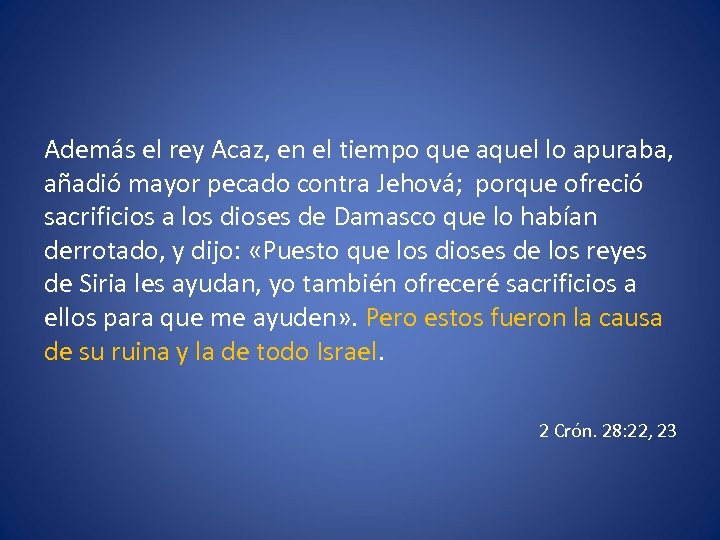 Además el rey Acaz, en el tiempo que aquel lo apuraba, añadió mayor pecado contra Jehová;  porque ofreció sacrificios a los dioses de Damasco que lo habían derrotado, y dijo: «Puesto que los dioses de los reyes de Siria les ayudan, yo también ofreceré sacrificios a ellos para que me ayuden». Pero estos fueron la causa de su ruina y la de todo Israel.

2 Crón. 28:22, 23